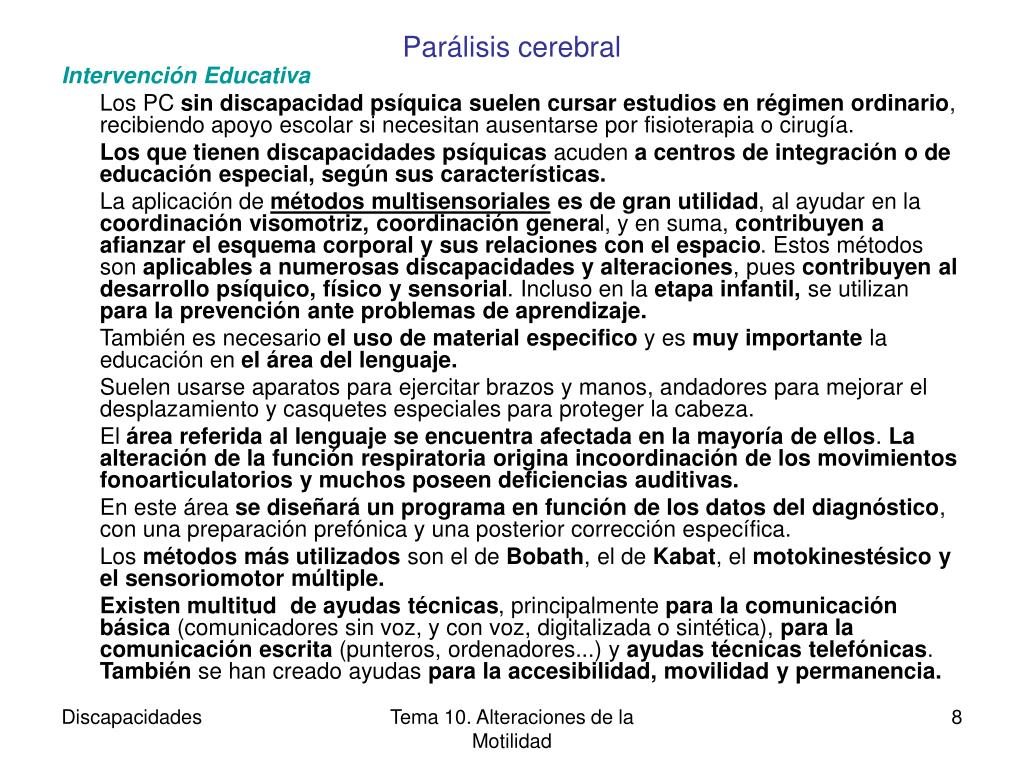 Parálisis cerebral

Intervención Educativa

Los PC sin discapacidad psíquica suelen cursar estudios en régimen ordinario, recibiendo apoyo escolar si necesitan ausentarse por fisioterapia o cirugía.

Los que tienen discapacidades psíquicas acuden a centros de integración o de educación especial, según sus características.

La aplicación de métodos multisensoriales es de gran utilidad, al ayudar en la coordinación visomotriz, coordinación general, y en suma, contribuyen a afianzar el esquema corporal y sus relaciones con el espacio. Estos métodos son aplicables a numerosas discapacidades y alteraciones, pues contribuyen al desarrollo psíquico, físico y sensorial. Incluso en la etapa infantil, se utilizan para la prevención ante problemas de aprendizaje.

También es necesario el uso de material especifico y es muy importante la educación en el área del lenguaje.

Suelen usarse aparatos para ejercitar brazos y manos, andadores para mejorar el desplazamiento y casquetes especiales para proteger la cabeza.

El área referida al lenguaje se encuentra afectada en la mayoría de ellos. La alteración de la función respiratoria origina incoordinación de los movimientos fonoarticulatorios y muchos poseen deficiencias auditivas.

En este área se diseñará un programa en función de los datos del diagnóstico, con una preparación prefónica y una posterior corrección específica.

Los métodos más utilizados son el de Bobath, el de Kabat, el motokinestésico y el sensoriomotor múltiple.

Existen multitud de ayudas técnicas, principalmente para la comunicación básica (comunicadores sin voz, y con voz, digitalizada o sintética), para la comunicación escrita (punteros, ordenadores...) y ayudas técnicas telefónicas. También se han creado ayudas para la accesibilidad, movilidad y permanencia.

Discapacidades

Tema 10. Alteraciones de la Motilidad

8